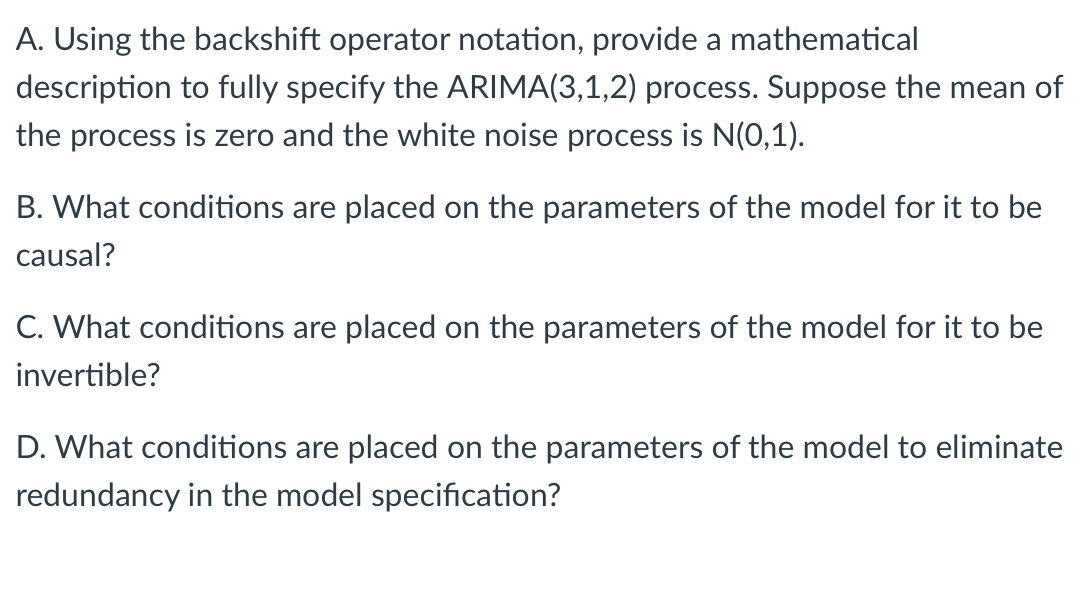 A. Using the backshift operator notation, provide a mathematical description to fully specify the ARIMA(3,1,2) process. Suppose the mean of the process is zero and the white noise process is N(0,1).

B. What conditions are placed on the parameters of the model for it to be causal?

C. What conditions are placed on the parameters of the model for it to be invertible?

D. What conditions are placed on the parameters of the model to eliminate redundancy in the model specification?